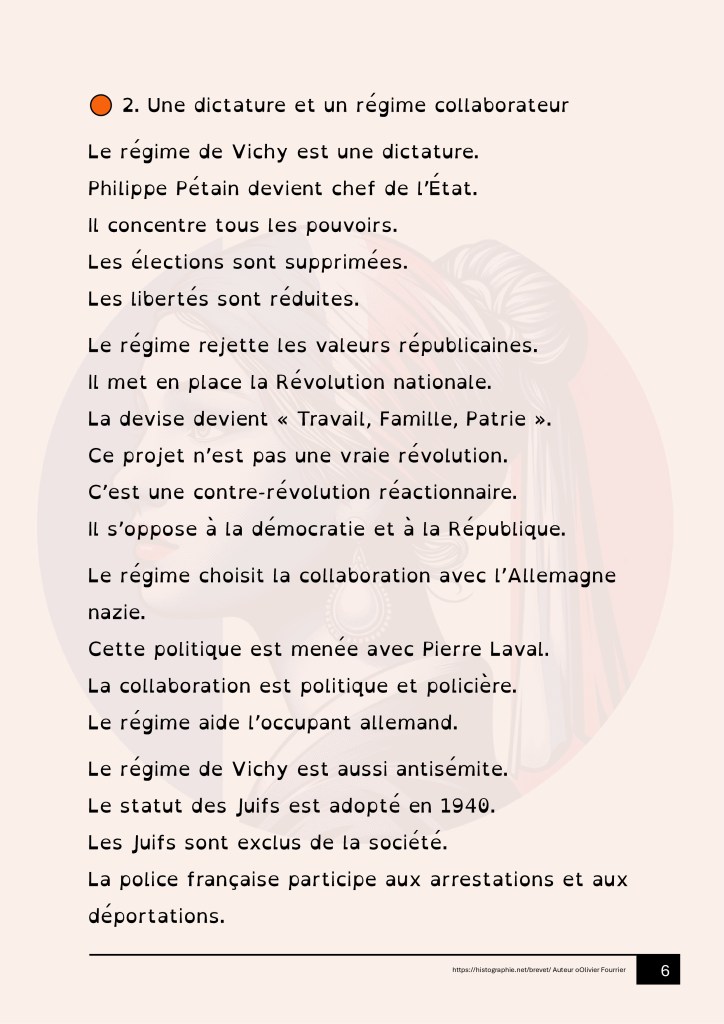 2. Une dictature et un régime collaborateur

Le régime de Vichy est une dictature.
Philippe Pétain devient chef de l'État.
Il concentre tous les pouvoirs.
Les élections sont supprimées.
Les libertés sont réduites.

Le régime rejette les valeurs républicaines.
Il met en place la Révolution nationale.
La devise devient « Travail, Famille, Patrie ».
Ce projet n'est pas une vraie révolution.
C'est une contre-révolution réactionnaire.
Il s'oppose à la démocratie et à la République.

Le régime choisit la collaboration avec l'Allemagne nazie.
Cette politique est menée avec Pierre Laval.
La collaboration est politique et policière.
Le régime aide l'occupant allemand.

Le régime de Vichy est aussi antisémite.
Le statut des Juifs est adopté en 1940.
Les Juifs sont exclus de la société.
La police française participe aux arrestations et aux déportations.

https://histographie.net/brevet/ Auteur oOlivier Fourrier
6